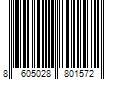 8 605028 801572